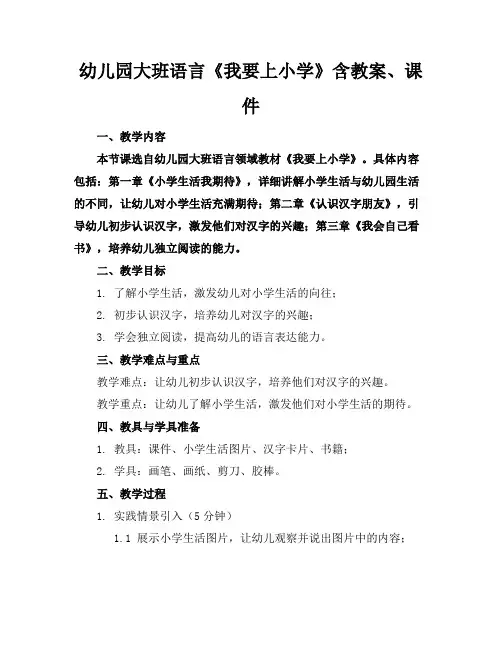 幼儿园大班语言《我要上小学》含教案、课件

一、教学内容

本节课选自幼儿园大班语言领域教材《我要上小学》。具体内容包括：第一章《小学生活我期待》，详细讲解小学生活与幼儿园生活的不同，让幼儿对小学生活充满期待；第二章《认识汉字朋友》，引导幼儿初步认识汉字，激发他们对汉字的兴趣；第三章《我会自己看书》，培养幼儿独立阅读的能力。

二、教学目标

1. 了解小学生活，激发幼儿对小学生活的向往；

2. 初步认识汉字，培养幼儿对汉字的兴趣；

3. 学会独立阅读，提高幼儿的语言表达能力。

三、教学难点与重点

教学难点：让幼儿初步认识汉字，培养他们对汉字的兴趣。

教学重点：让幼儿了解小学生活，激发他们对小学生活的期待。

四、教具与学具准备

1. 教具：课件、小学生活图片、汉字卡片、书籍；

2. 学具：画笔、画纸、剪刀、胶棒。

五、教学过程

1. 实践情景引入（5分钟）

1.1 展示小学生活图片，让幼儿观察并说出图片中的内容；